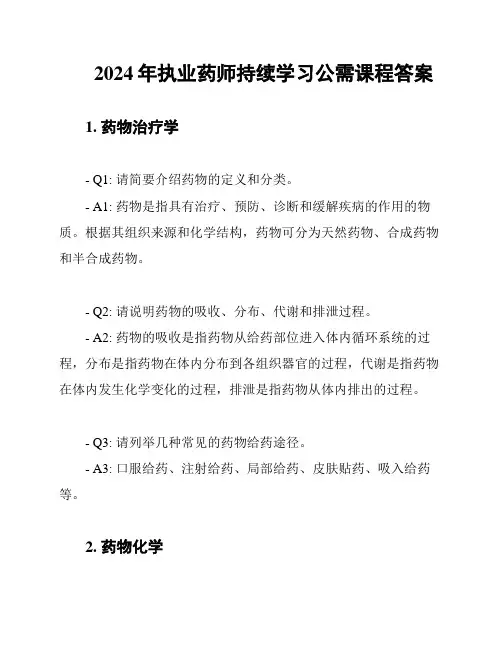 2024 年执业药师持续学习公需课程答案

1. 药物治疗学

- Q1: 请简要介绍药物的定义和分类。

- A1: 药物是指具有治疗、预防、诊断和缓解疾病的作用的物质。根据其组织来源和化学结构，药物可分为天然药物、合成药物和半合成药物。

- Q2: 请说明药物的吸收、分布、代谢和排泄过程。

- A2: 药物的吸收是指药物从给药部位进入体内循环系统的过程，分布是指药物在体内分布到各组织器官的过程，代谢是指药物在体内发生化学变化的过程，排泄是指药物从体内排出的过程。

- Q3: 请列举几种常见的药物给药途径。

- A3: 口服给药、注射给药、局部给药、皮肤贴药、吸入给药等。

2. 药物化学